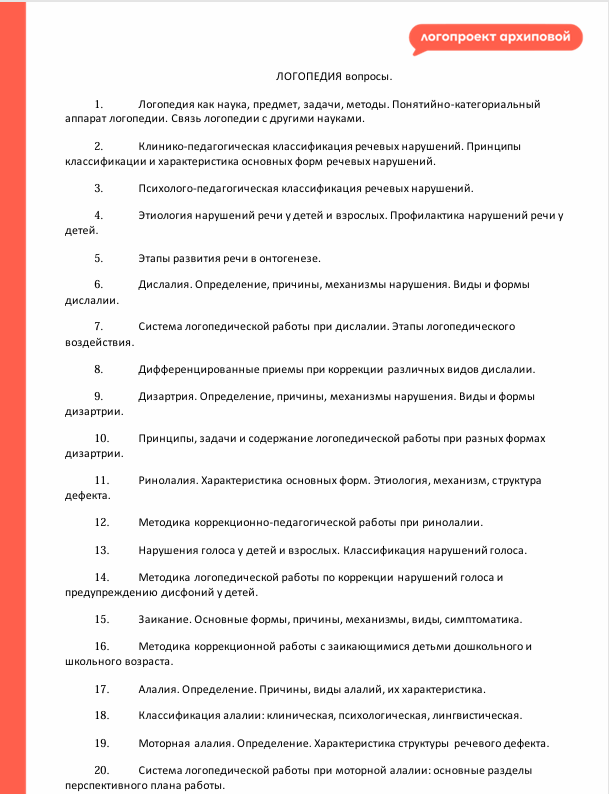 логопроект архиповой

ЛОГОПЕДИЯ вопросы.

1. Логопедия как наука, предмет, задачи, методы. Понятийно-категориальный аппарат логопедии. Связь логопедии с другими науками.

2. Клинико-педагогическая классификация речевых нарушений. Принципы классификации и характеристика основных форм речевых нарушений.

3. Психолого-педагогическая классификация речевых нарушений.

4. Этиология нарушений речи у детей и взрослых. Профилактика нарушений речи у детей.

5. Этапы развития речи в онтогенезе.

6. Дислалия. Определение, причины, механизмы нарушения. Виды и формы дислалии.

7. Система логопедической работы при дислалии. Этапы логопедического воздействия.

8. Дифференцированные приемы при коррекции различных видов дислалии.

9. Дизартрия. Определение, причины, механизмы нарушения. Виды и формы дизартрии.

10. Принципы, задачи и содержание логопедической работы при разных формах дизартрии.

11. Ринолалия. Характеристика основных форм. Этиология, механизм, структура дефекта.

12. Методика коррекционно-педагогической работы при ринолалии.

13. Нарушения голоса у детей и взрослых. Классификация нарушений голоса.

14. Методика логопедической работы по коррекции нарушений голоса и предупреждению дисфоний у детей.

15. Заикание. Основные формы, причины, механизмы, виды, симптоматика.

16. Методика коррекционной работы с заикающимися детьми дошкольного и школьного возраста.

17. Алалия. Определение. Причины, виды алалий, их характеристика.

18. Классификация алалии: клиническая, психологическая, лингвистическая.

19. Моторная алалия. Определение. Характеристика структуры речевого дефекта.

20. Система логопедической работы при моторной алалии: основные разделы перспективного плана работы.